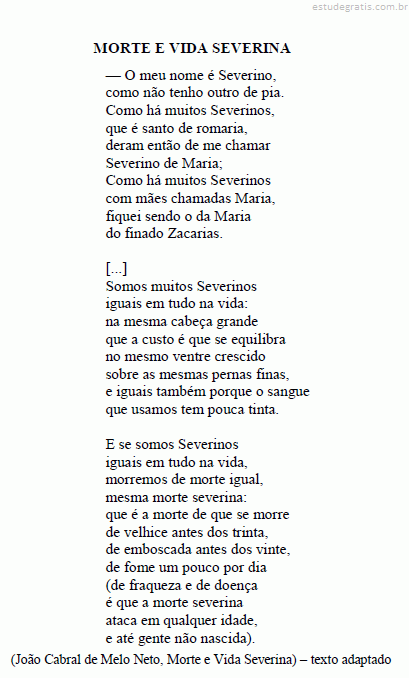 estudegratis.com.br

MORTE E VIDA SEVERINA

— O meu nome é Severino,
como não tenho outro de pia.
Como há muitos Severinos,
que é santo de romaria,
deram então de me chamar
Severino de Maria;
Como há muitos Severinos
com mães chamadas Maria,
fiquei sendo o da Maria
do finado Zacarias.

[...]
Somos muitos Severinos
iguais em tudo na vida:
na mesma cabeça grande
que a custo é que se equilibra
no mesmo ventre crescido
sobre as mesmas pernas finas,
e iguais também porque o sangue
que usamos tem pouca tinta.

E se somos Severinos
iguais em tudo na vida,
morremos de morte igual,
mesma morte severina:
que é a morte de que se morre
de velhice antes dos trinta,
de emboscada antes dos vinte,
de fome um pouco por dia
(de fraqueza e de doença
é que a morte severina
ataca em qualquer idade,
e até gente não nascida).

(João Cabral de Melo Neto, Morte e Vida Severina) – texto adaptado